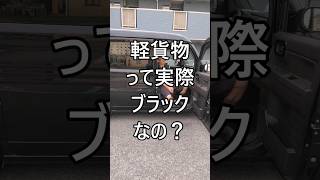 軽貨物
って実際
ブラック
なの？